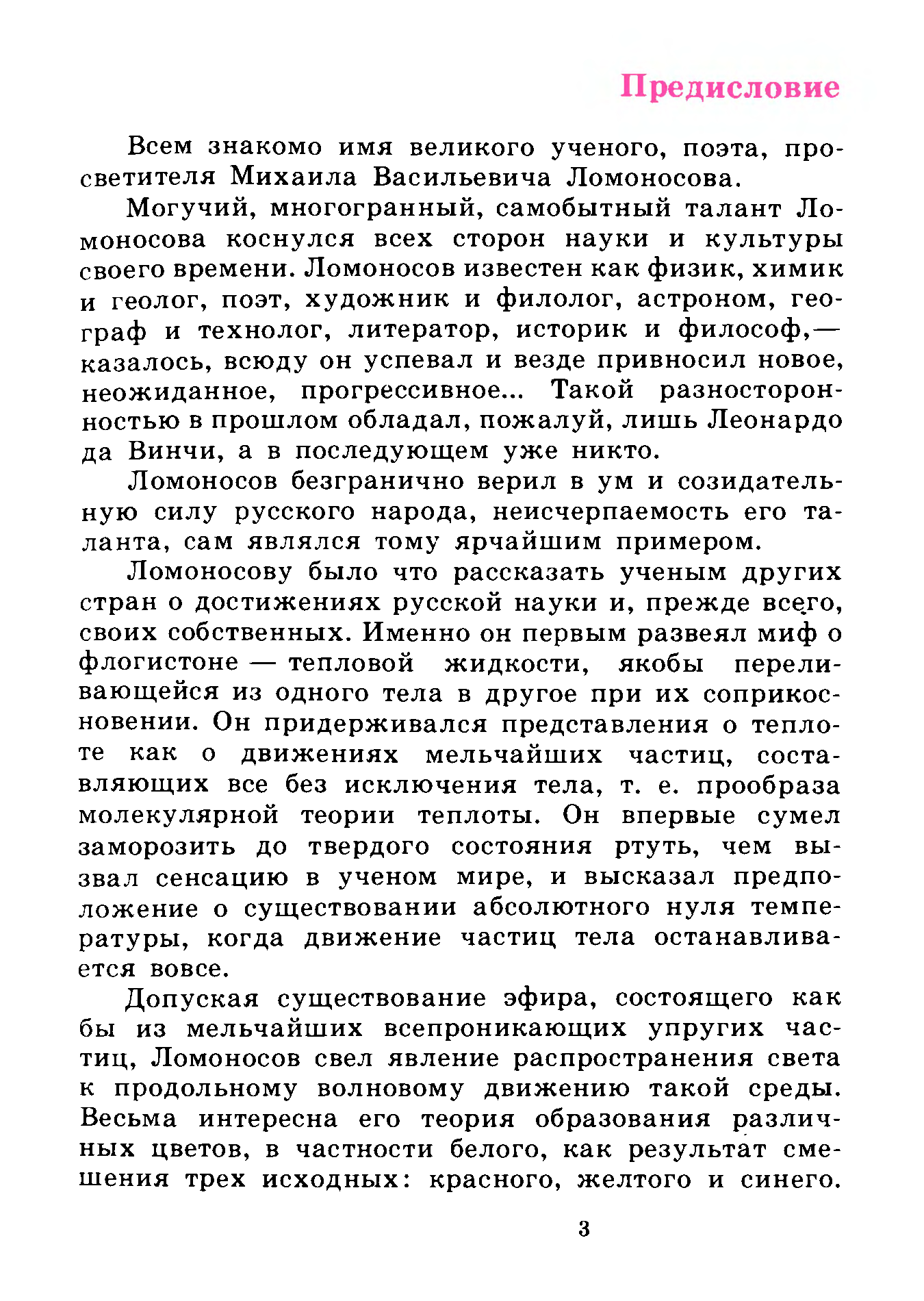 Предисловие

Всем знакомо имя великого ученого, поэта, просветителя Михаила Васильевича Ломоносова.

Могучий, многогранный, самобытный талант Ломоносова коснулся всех сторон науки и культуры своего времени. Ломоносов известен как физик, химик и геолог, поэт, художник и филолог, астроном, географ и технолог, литератор, историк и философ,— казалось, всюду он успевал и везде привносил новое, неожиданное, прогрессивное... Такой разносторонностью в прошлом обладал, пожалуй, лишь Леонардо да Винчи, а в последующем уже никто.

Ломоносов безгранично верил в ум и созидательную силу русского народа, неисчерпаемость его таланта, сам являлся тому ярчайшим примером.

Ломоносову было что рассказать ученым других стран о достижениях русской науки и, прежде всего, своих собственных. Именно он первым развеял миф о флогистоне — тепловой жидкости, якобы переливающейся из одного тела в другое при их соприкосновении. Он придерживался представления о теплоте как о движениях мельчайших частиц, составляющих все без исключения тела, т. е. прообраза молекулярной теории теплоты. Он впервые сумел заморозить до твердого состояния ртуть, чем вызвал сенсацию в ученом мире, и высказал предположение о существовании абсолютного нуля температуры, когда движение частиц тела останавливается вовсе.

Допуская существование эфира, состоящего как бы из мельчайших всепроникающих упругих частиц, Ломоносов свел явление распространения света к продольному волновому движению такой среды. Весьма интересна его теория образования различных цветов, в частности белого, как результат смешения трех исходных: красного, желтого и синего.

3